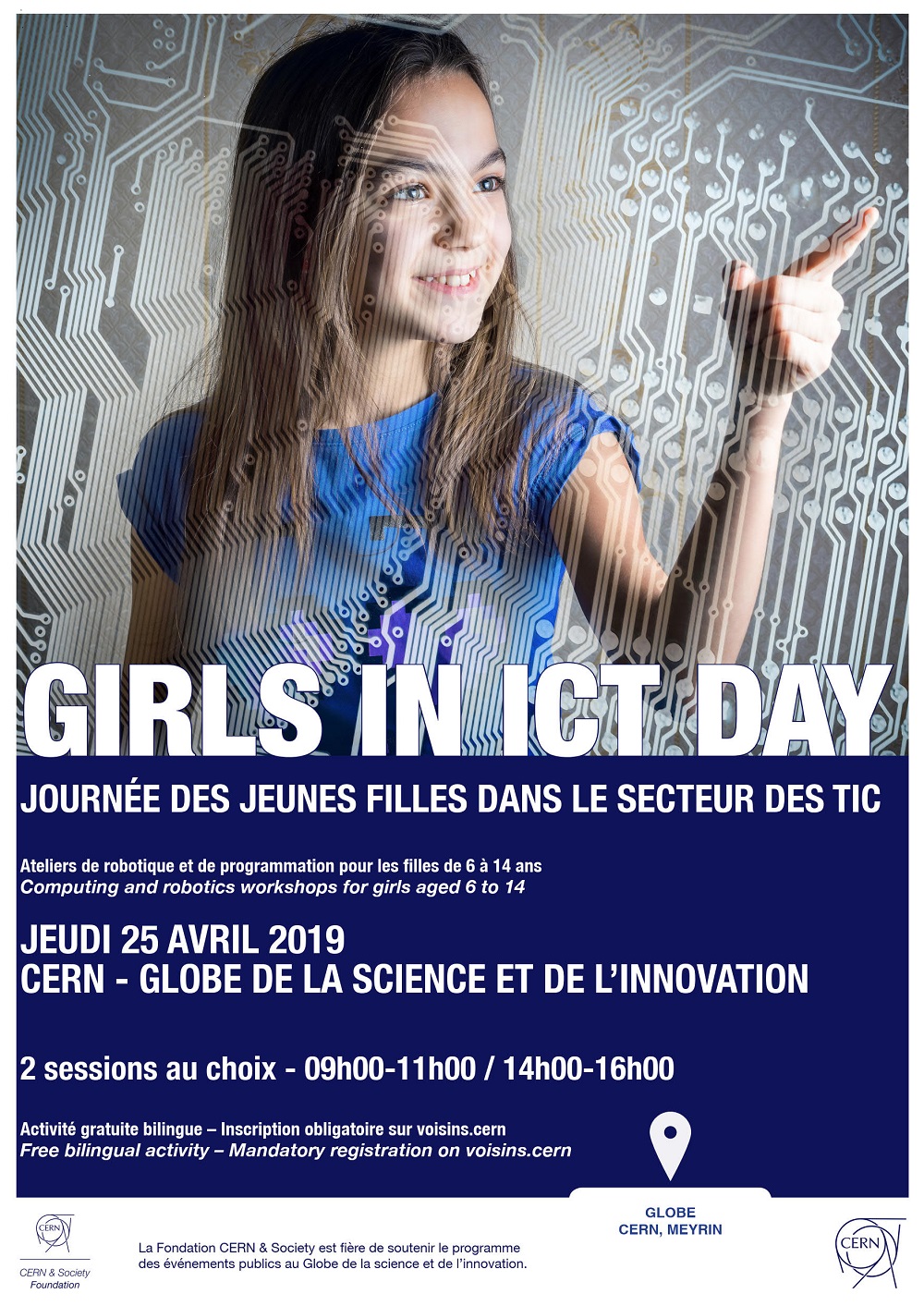 GIRLS IN ICT DAY

JOURNÉE DES JEUNES FILLES DANS LE SECTEUR DES TIC

Ateliers de robotique et de programmation pour les filles de 6 à 14 ans
Computing and robotics workshops for girls aged 6 to 14

JEUDI 25 AVRIL 2019
CERN - GLOBE DE LA SCIENCE ET DE L'INNOVATION

2 sessions au choix - 09h00-11h00 / 14h00-16h00

Activité gratuite bilingue – Inscription obligatoire sur voisins.cern
Free bilingual activity – Mandatory registration on voisins.cern

GLOBE
CERN, MEYRIN

CERN
CERN & Society
Foundation

La Fondation CERN & Society est fière de soutenir le programme des événements publics au Globe de la science et de l'innovation.

CERN